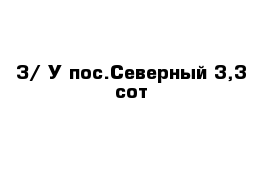 З/ У пос.Северный 3,3 сот